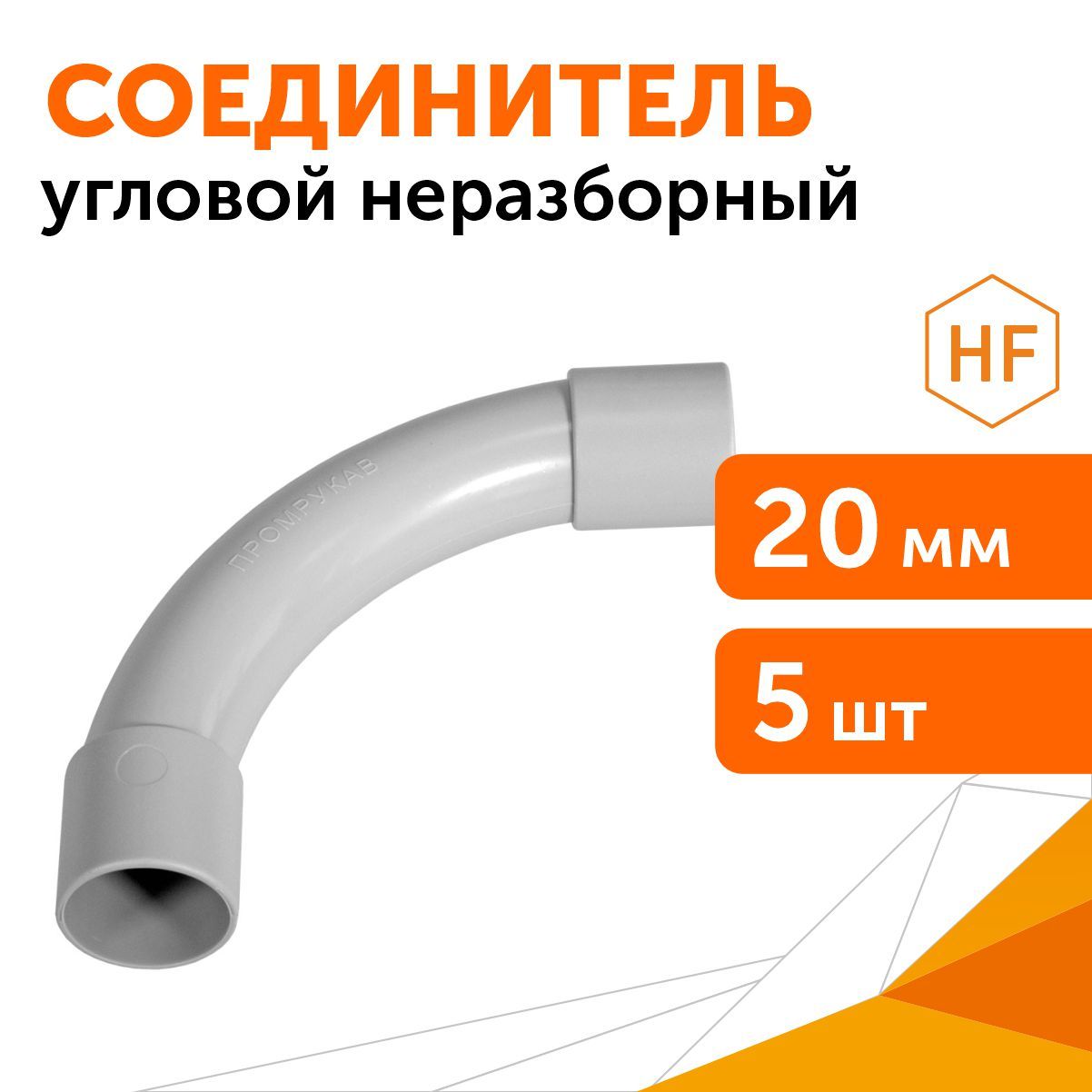 СОЕДИНИТЕЛЬ
угловой неразборный

HF

ПРОМРУКАВ

20 мм

5 шт